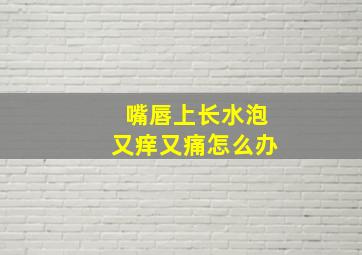 嘴唇上长水泡
又痒又痛怎么办